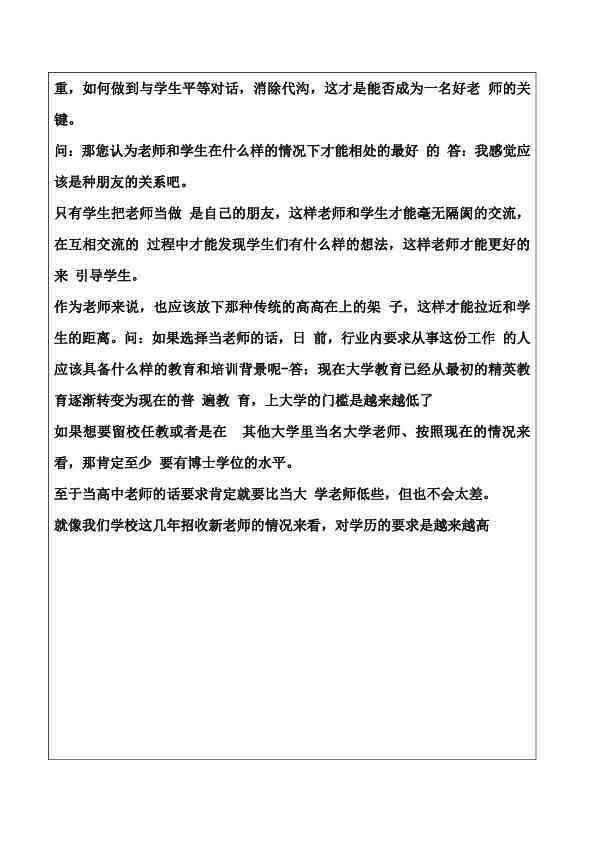 重，如何做到与学生平等对话，消除代沟，这才是能否成为一名好老 师的关键。

问：那您认为老师和学生在什么样的情况下才能相处的最好 的 答：我感觉应该是种朋友的关系吧。

只有学生把老师当做 是自己的朋友，这样老师和学生才能毫无隔阂的交流，在互相交流的 过程中才能发现学生们有什么样的想法，这样老师才能更好的来 引导学生。

作为老师来说，也应该放下那种传统的高高在上的架 子，这样才能拉近和学生的距离。问：如果选择当老师的话，日 前，行业内要求从事这份工作 的人应该具备什么样的教育和培训背景呢-答：现在大学教育已经从最初的精英教育逐渐转变为现在的普 遍教 育，上大学的门槛是越来越低了

如果想要留校任教或者是在 其他大学里当名大学老师、按照现在的情况来看，那肯定至少 要有博士学位的水平。

至于当高中老师的话要求肯定就要比当大 学老师低些，但也不会太差。

就像我们学校这几年招收新老师的情况来看，对学历的要求是越来越高